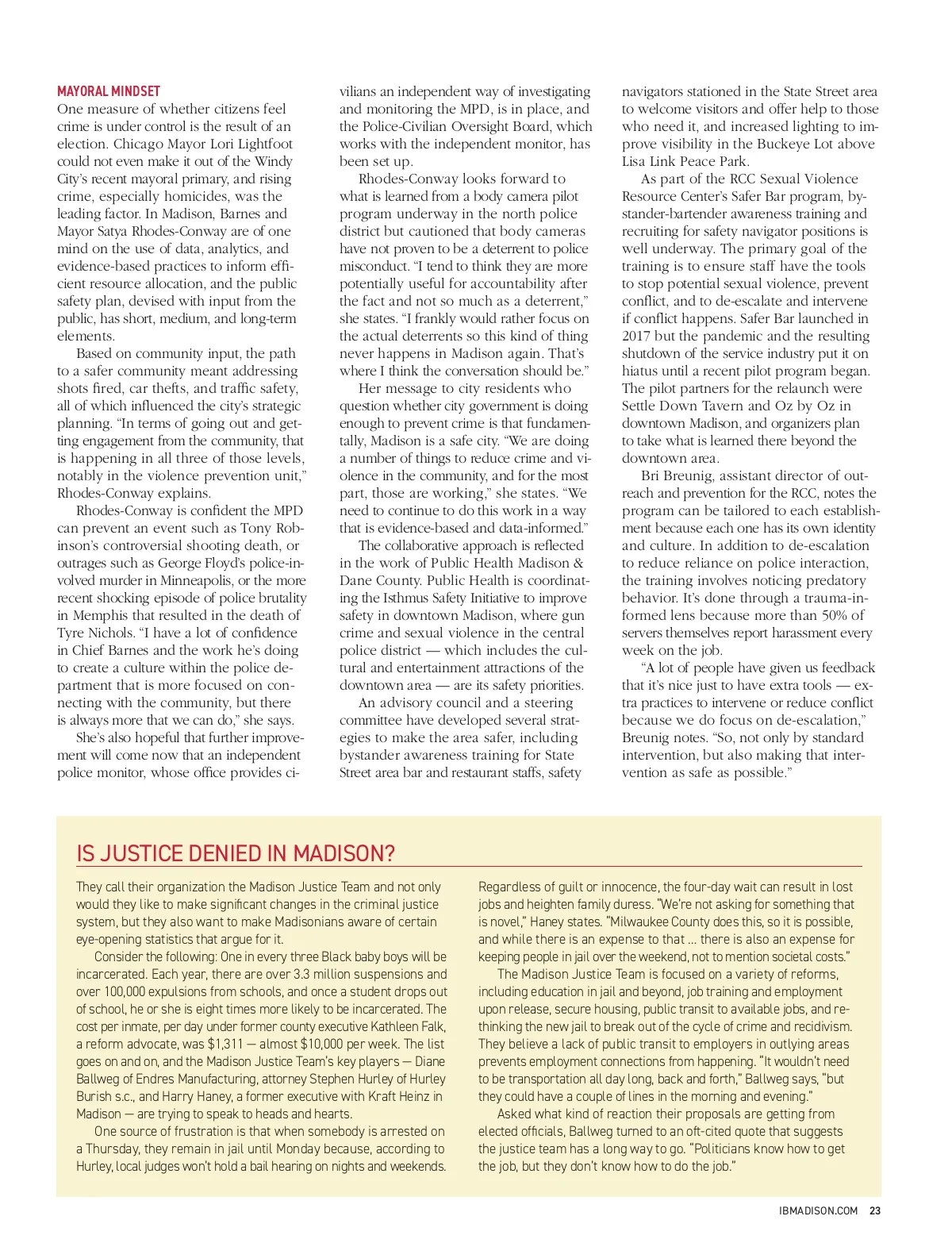 MAYORAL MINDSET
One measure of whether citizens feel crime is under control is the result of an election. Chicago Mayor Lori Lightfoot could not even make it out of the Windy City's recent mayoral primary, and rising crime, especially homicides, was the leading factor. In Madison, Barnes and Mayor Satya Rhodes-Conway are of one mind on the use of data, analytics, and evidence-based practices to inform efficient resource allocation, and the public safety plan, devised with input from the public, has short, medium, and long-term elements.

Based on community input, the path to a safer community meant addressing shots fired, car thefts, and traffic safety, all of which influenced the city's strategic planning. "In terms of going out and getting engagement from the community, that is happening in all three of those levels, notably in the violence prevention unit," Rhodes-Conway explains.

Rhodes-Conway is confident the MPD can prevent an event such as Tony Robinson's controversial shooting death, or outrages such as George Floyd's police-involved murder in Minneapolis, or the more recent shocking episode of police brutality in Memphis that resulted in the death of Tyre Nichols. "I have a lot of confidence in Chief Barnes and the work he's doing to create a culture within the police department that is more focused on connecting with the community, but there is always more that we can do," she says.

She's also hopeful that further improvement will come now that an independent police monitor, whose office provides civilians an independent way of investigating and monitoring the MPD, is in place, and the Police-Civilian Oversight Board, which works with the independent monitor, has been set up.

Rhodes-Conway looks forward to what is learned from a body camera pilot program underway in the north police district but cautioned that body cameras have not proven to be a deterrent to police misconduct. "I tend to think they are more potentially useful for accountability after the fact and not so much as a deterrent," she states. "I frankly would rather focus on the actual deterrents so this kind of thing never happens in Madison again. That's where I think the conversation should be."

Her message to city residents who question whether city government is doing enough to prevent crime is that fundamentally, Madison is a safe city. "We are doing a number of things to reduce crime and violence in the community, and for the most part, those are working," she states. "We need to continue to do this work in a way that is evidence-based and data-informed."

The collaborative approach is reflected in the work of Public Health Madison & Dane County. Public Health is coordinating the Isthmus Safety Initiative to improve safety in downtown Madison, where gun crime and sexual violence in the central police district — which includes the cultural and entertainment attractions of the downtown area — are its safety priorities.

An advisory council and a steering committee have developed several strategies to make the area safer, including bystander awareness training for State Street area bar and restaurant staffs, safety navigators stationed in the State Street area to welcome visitors and offer help to those who need it, and increased lighting to improve visibility in the Buckeye Lot above Lisa Link Peace Park.

As part of the RCC Sexual Violence Resource Center's Safer Bar program, bystander-bartender awareness training and recruiting for safety navigator positions is well underway. The primary goal of the training is to ensure staff have the tools to stop potential sexual violence, prevent conflict, and to de-escalate and intervene if conflict happens. Safer Bar launched in 2017 but the pandemic and the resulting shutdown of the service industry put it on hiatus until a recent pilot program began. The pilot partners for the relaunch were Settle Down Tavern and Oz by Oz in downtown Madison, and organizers plan to take what is learned there beyond the downtown area.

Bri Breunig, assistant director of outreach and prevention for the RCC, notes the program can be tailored to each establishment because each one has its own identity and culture. In addition to de-escalation to reduce reliance on police interaction, the training involves noticing predatory behavior. It's done through a trauma-informed lens because more than 50% of servers themselves report harassment every week on the job.

"A lot of people have given us feedback that it's nice just to have extra tools — extra practices to intervene or reduce conflict because we do focus on de-escalation," Breunig notes. "So, not only by standard intervention, but also making that intervention as safe as possible."

IS JUSTICE DENIED IN MADISON?

They call their organization the Madison Justice Team and not only would they like to make significant changes in the criminal justice system, but they also want to make Madisonians aware of certain eye-opening statistics that argue for it.

Consider the following: One in every three Black baby boys will be incarcerated. Each year, there are over 3.3 million suspensions and over 100,000 expulsions from schools, and once a student drops out of school, he or she is eight times more likely to be incarcerated. The cost per inmate, per day under former county executive Kathleen Falk, a reform advocate, was $1,311 — almost $10,000 per week. The list goes on and on, and the Madison Justice Team's key players — Diane Ballweg of Endres Manufacturing, attorney Stephen Hurley of Hurley Burish s.c., and Harry Haney, a former executive with Kraft Heinz in Madison — are trying to speak to heads and hearts.

One source of frustration is that when somebody is arrested on a Thursday, they remain in jail until Monday because, according to Hurley, local judges won't hold a bail hearing on nights and weekends. Regardless of guilt or innocence, the four-day wait can result in lost jobs and heighten family duress. "We're not asking for something that is novel," Haney states. "Milwaukee County does this, so it is possible, and while there is an expense to that … there is also an expense for keeping people in jail over the weekend, not to mention societal costs."

The Madison Justice Team is focused on a variety of reforms, including education in jail and beyond, job training and employment upon release, secure housing, public transit to available jobs, and rethinking the new jail to break out of the cycle of crime and recidivism. They believe a lack of public transit to employers in outlying areas prevents employment connections from happening. "It wouldn't need to be transportation all day long, back and forth," Ballweg says, "but they could have a couple of lines in the morning and evening."

Asked what kind of reaction their proposals are getting from elected officials, Ballweg turned to an oft-cited quote that suggests the justice team has a long way to go. "Politicians know how to get the job, but they don't know how to do the job."

IBMADISON.COM 23